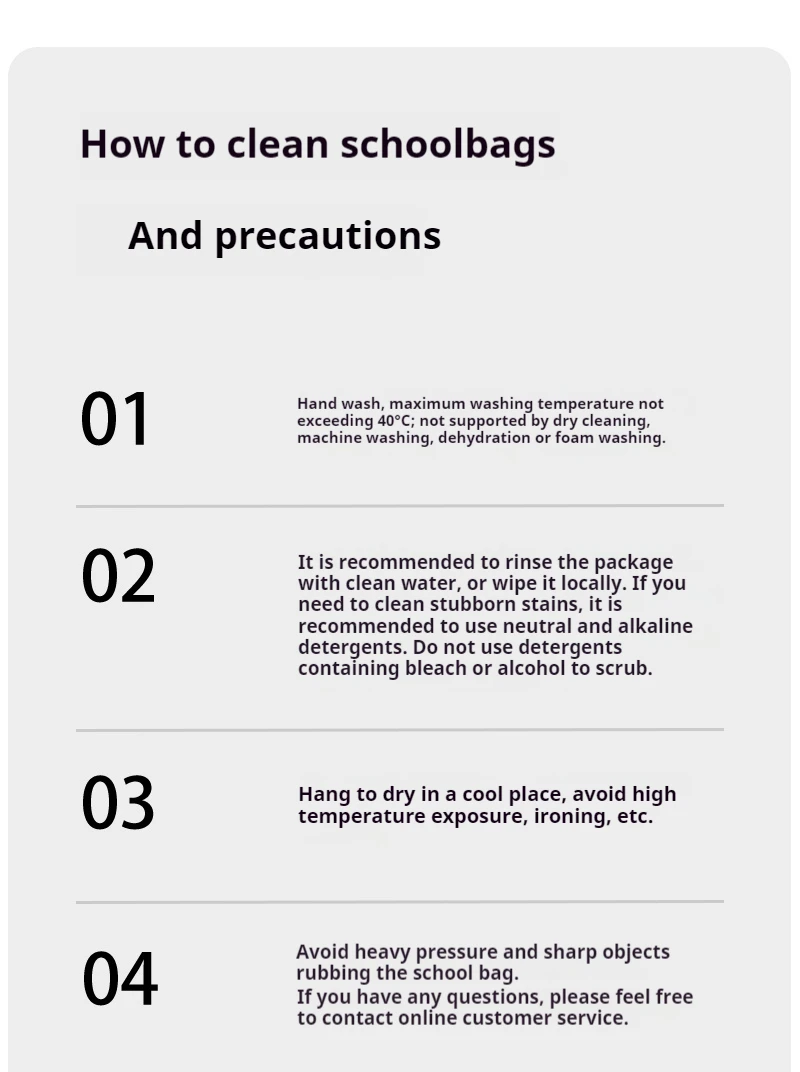 How to clean schoolbags

And precautions

01

Hand wash, maximum washing temperature not exceeding 40°C; not supported by dry cleaning, machine washing, dehydration or foam washing.

02

It is recommended to rinse the package with clean water, or wipe it locally. If you need to clean stubborn stains, it is recommended to use neutral and alkaline detergents. Do not use detergents containing bleach or alcohol to scrub.

03

Hang to dry in a cool place, avoid high temperature exposure, ironing, etc.

04

Avoid heavy pressure and sharp objects rubbing the school bag.
If you have any questions, please feel free to contact online customer service.